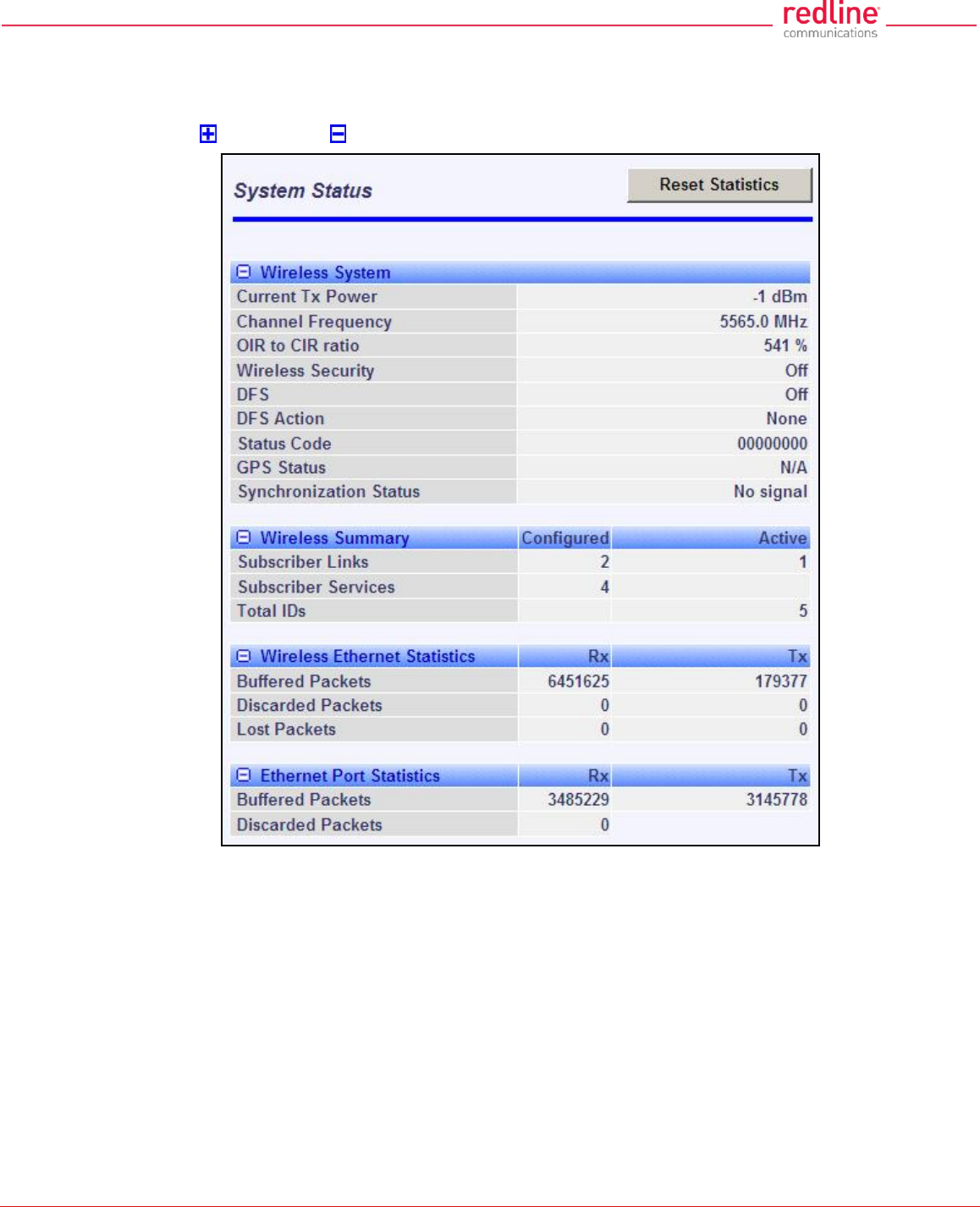 redline communications

System Status

Reset Statistics

| Wireless System | |
|---|---|
| Current Tx Power | -1 dBm |
| Channel Frequency | 5565.0 MHz |
| OIR to CIR ratio | 541 % |
| Wireless Security | Off |
| DFS | Off |
| DFS Action | None |
| Status Code | 00000000 |
| GPS Status | N/A |
| Synchronization Status | No signal |

| Wireless Summary | Configured | Active |
|---|---|---|
| Subscriber Links | 2 | 1 |
| Subscriber Services | 4 | |
| Total IDs | | 5 |

| Wireless Ethernet Statistics | Rx | Tx |
|---|---|---|
| Buffered Packets | 6451625 | 179377 |
| Discarded Packets | 0 | 0 |
| Lost Packets | 0 | 0 |

| Ethernet Port Statistics | Rx | Tx |
|---|---|---|
| Buffered Packets | 3485229 | 3145778 |
| Discarded Packets | 0 | |